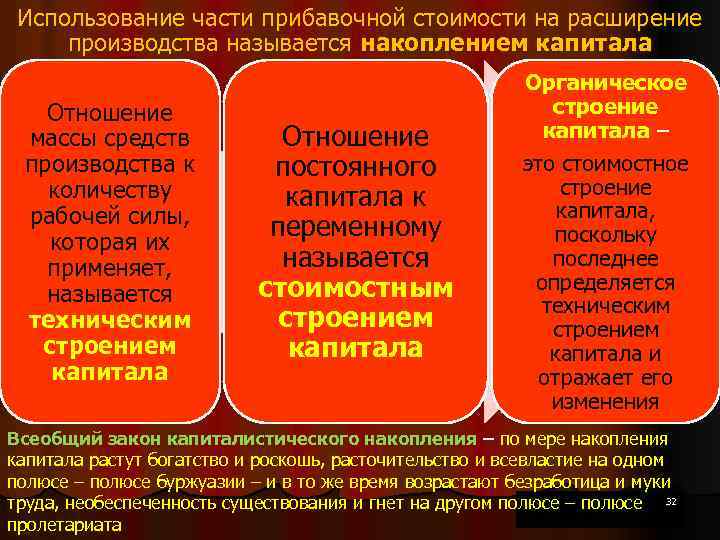 Использование части прибавочной стоимости на расширение производства называется накоплением капитала

Отношение массы средств производства к количеству рабочей силы, которая их применяет, называется техническим строением капитала

Отношение постоянного капитала к переменному называется стоимостным строением капитала

Органическое строение капитала – это стоимостное строение капитала, поскольку последнее определяется техническим строением капитала и отражает его изменения

Всеобщий закон капиталистического накопления – по мере накопления капитала растут богатство и роскошь, расточительство и всевластие на одном полюсе – полюсе буржуазии – и в то же время возрастают безработица и муки труда, необеспеченность существования и гнет на другом полюсе – полюсе пролетариата

32